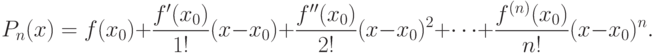 $P_n(x) = f(x_0) + \frac{f'(x_0)}{1!}(x - x_0) + \frac{f''(x_0)}{2!}(x - x_0)^2 + \cdots + \frac{f^{(n)}(x_0)}{n!}(x - x_0)^n.$